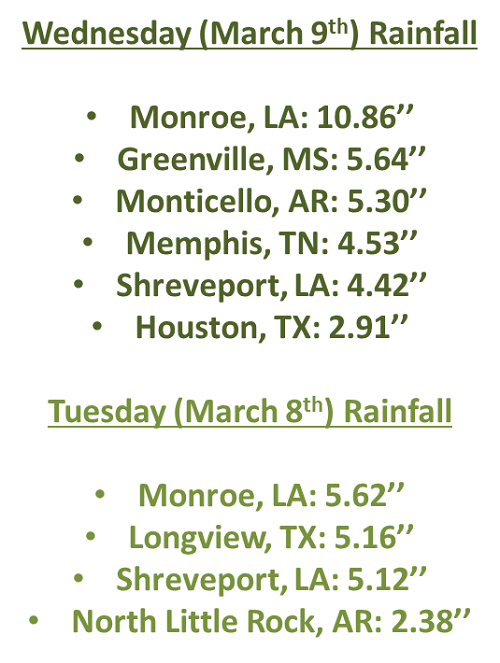 Wednesday (March 9th) Rainfall

• Monroe, LA: 10.86''
• Greenville, MS: 5.64''
• Monticello, AR: 5.30''
• Memphis, TN: 4.53''
• Shreveport, LA: 4.42''
• Houston, TX: 2.91''

Tuesday (March 8th) Rainfall

• Monroe, LA: 5.62''
• Longview, TX: 5.16''
• Shreveport, LA: 5.12''
• North Little Rock, AR: 2.38''